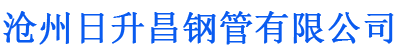 沧州日升昌钢管有限公司